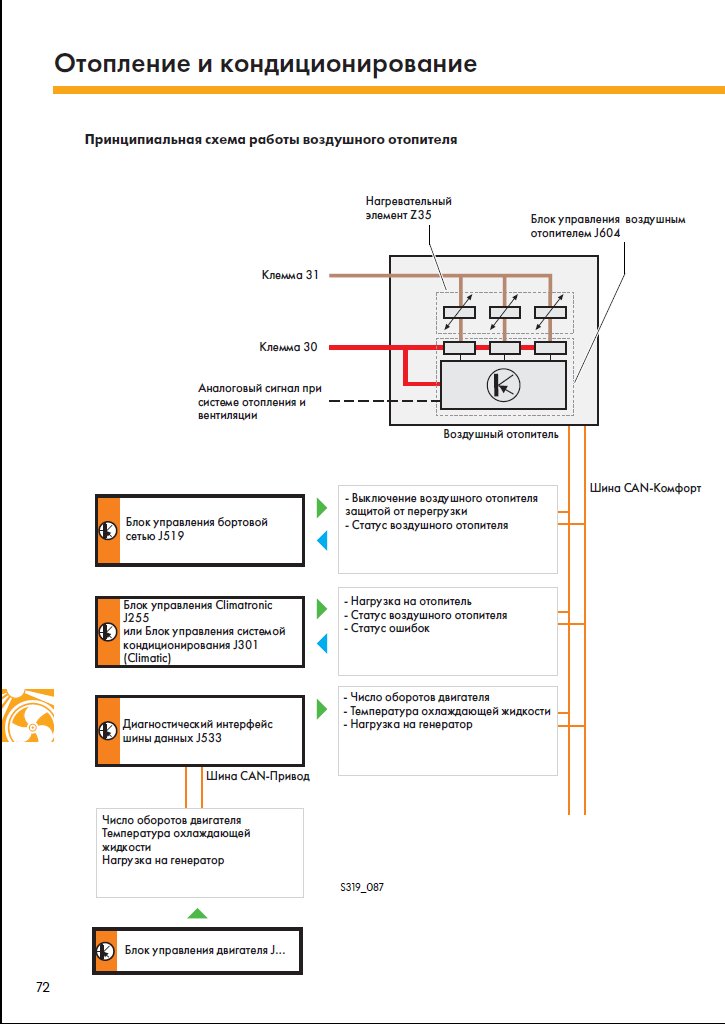 Отопление и кондиционирование

Принципиальная схема работы воздушного отопителя

Нагревательный элемент Z35

Блок управления воздушным отопителем J604

Клемма 31

Клемма 30

Аналоговый сигнал при системе отопления и вентиляции

Воздушный отопитель

Шина CAN-Комфорт

Блок управления бортовой сетью J519

- Выключение воздушного отопителя защитой от перегрузки
- Статус воздушного отопителя

Блок управления Climatronic J255 или Блок управления системой кондиционирования J301 (Climatic)

- Нагрузка на отопитель
- Статус воздушного отопителя
- Статус ошибок

Диагностический интерфейс шины данных J533

- Число оборотов двигателя
- Температура охлаждающей жидкости
- Нагрузка на генератор

Шина CAN-Привод

Число оборотов двигателя
Температура охлаждающей жидкости
Нагрузка на генератор

S319_087

Блок управления двигателя J...

72